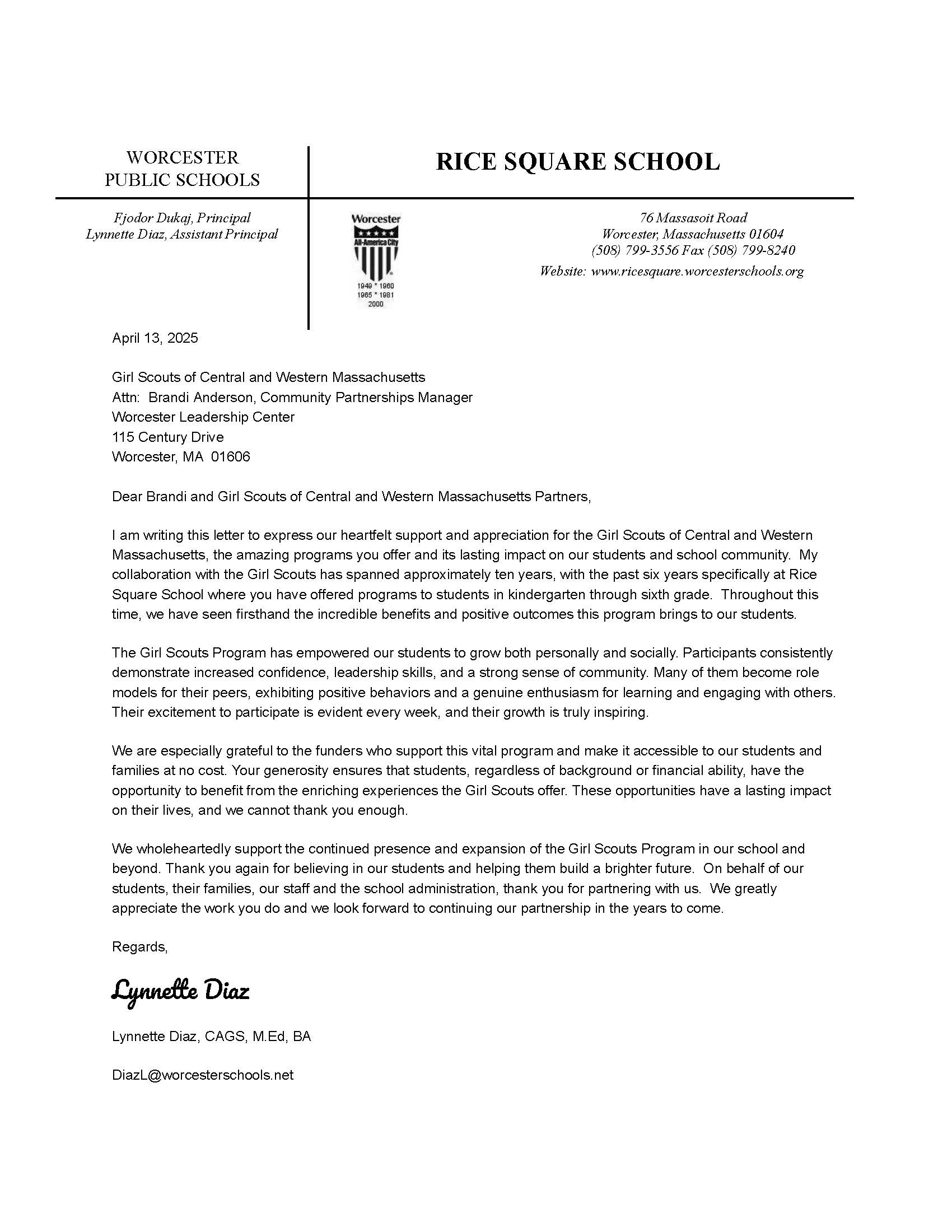 WORCESTER PUBLIC SCHOOLS

RICE SQUARE SCHOOL

Fjodor Dukaj, Principal
Lynnette Diaz, Assistant Principal

Worcester
All-America City
1949 * 1960
1965 * 1981
2000

76 Massasoit Road
Worcester, Massachusetts 01604
(508) 799-3556 Fax (508) 799-8240
Website: www.ricesquare.worcesterschools.org

April 13, 2025

Girl Scouts of Central and Western Massachusetts
Attn: Brandi Anderson, Community Partnerships Manager
Worcester Leadership Center
115 Century Drive
Worcester, MA 01606

Dear Brandi and Girl Scouts of Central and Western Massachusetts Partners,

I am writing this letter to express our heartfelt support and appreciation for the Girl Scouts of Central and Western Massachusetts, the amazing programs you offer and its lasting impact on our students and school community. My collaboration with the Girl Scouts has spanned approximately ten years, with the past six years specifically at Rice Square School where you have offered programs to students in kindergarten through sixth grade. Throughout this time, we have seen firsthand the incredible benefits and positive outcomes this program brings to our students.

The Girl Scouts Program has empowered our students to grow both personally and socially. Participants consistently demonstrate increased confidence, leadership skills, and a strong sense of community. Many of them become role models for their peers, exhibiting positive behaviors and a genuine enthusiasm for learning and engaging with others. Their excitement to participate is evident every week, and their growth is truly inspiring.

We are especially grateful to the funders who support this vital program and make it accessible to our students and families at no cost. Your generosity ensures that students, regardless of background or financial ability, have the opportunity to benefit from the enriching experiences the Girl Scouts offer. These opportunities have a lasting impact on their lives, and we cannot thank you enough.

We wholeheartedly support the continued presence and expansion of the Girl Scouts Program in our school and beyond. Thank you again for believing in our students and helping them build a brighter future. On behalf of our students, their families, our staff and the school administration, thank you for partnering with us. We greatly appreciate the work you do and we look forward to continuing our partnership in the years to come.

Regards,

Lynnette Diaz

Lynnette Diaz, CAGS, M.Ed, BA

DiazL@worcesterschools.net